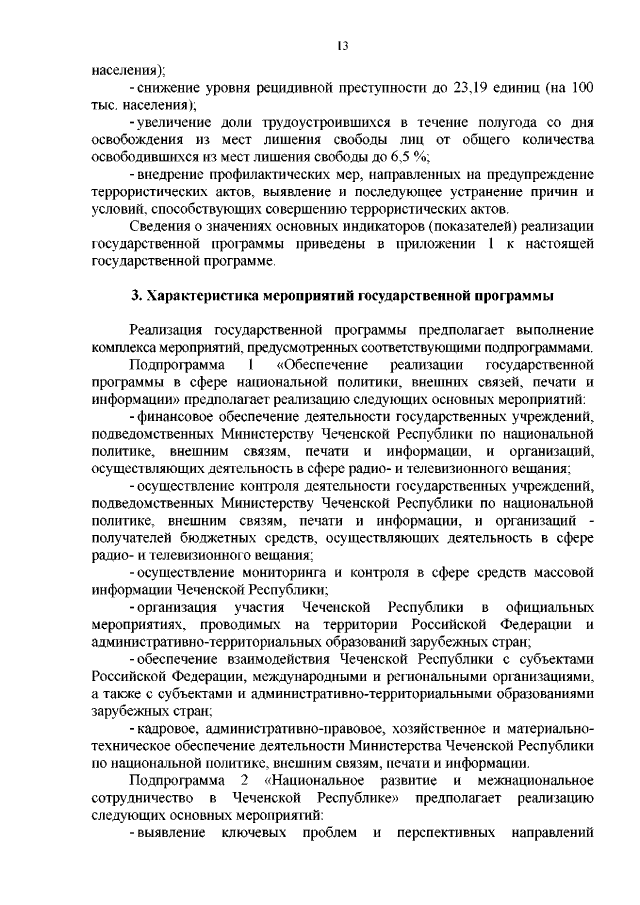 13

населения);

- снижение уровня рецидивной преступности до 23,19 единиц (на 100 тыс. населения);

- увеличение доли трудоустроившихся в течение полугода со дня освобождения из мест лишения свободы лиц от общего количества освободившихся из мест лишения свободы до 6,5 %;

- внедрение профилактических мер, направленных на предупреждение террористических актов, выявление и последующее устранение причин и условий, способствующих совершению террористических актов.

Сведения о значениях основных индикаторов (показателей) реализации государственной программы приведены в приложении 1 к настоящей государственной программе.

3. Характеристика мероприятий государственной программы

Реализация государственной программы предполагает выполнение комплекса мероприятий, предусмотренных соответствующими подпрограммами.

Подпрограмма 1 «Обеспечение реализации государственной программы в сфере национальной политики, внешних связей, печати и информации» предполагает реализацию следующих основных мероприятий:

- финансовое обеспечение деятельности государственных учреждений, подведомственных Министерству Чеченской Республики по национальной политике, внешним связям, печати и информации, и организаций, осуществляющих деятельность в сфере радио- и телевизионного вещания;

- осуществление контроля деятельности государственных учреждений, подведомственных Министерству Чеченской Республики по национальной политике, внешним связям, печати и информации, и организаций - получателей бюджетных средств, осуществляющих деятельность в сфере радио- и телевизионного вещания;

- осуществление мониторинга и контроля в сфере средств массовой информации Чеченской Республики;

- организация участия Чеченской Республики в официальных мероприятиях, проводимых на территории Российской Федерации и административно-территориальных образований зарубежных стран;

- обеспечение взаимодействия Чеченской Республики с субъектами Российской Федерации, международными и региональными организациями, а также с субъектами и административно-территориальными образованиями зарубежных стран;

- кадровое, административно-правовое, хозяйственное и материально-техническое обеспечение деятельности Министерства Чеченской Республики по национальной политике, внешним связям, печати и информации.

Подпрограмма 2 «Национальное развитие и межнациональное сотрудничество в Чеченской Республике» предполагает реализацию следующих основных мероприятий:

- выявление ключевых проблем и перспективных направлений